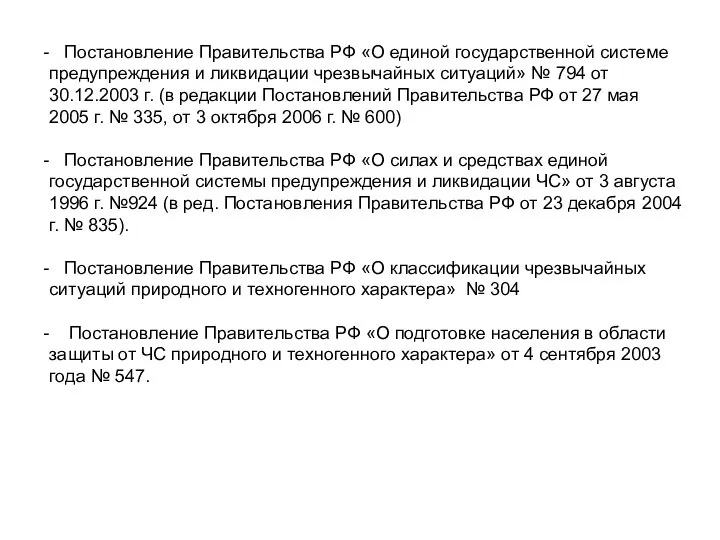 - Постановление Правительства РФ «О единой государственной системе предупреждения и ликвидации чрезвычайных ситуаций» № 794 от 30.12.2003 г. (в редакции Постановлений Правительства РФ от 27 мая 2005 г. № 335, от 3 октября 2006 г. № 600)

- Постановление Правительства РФ «О силах и средствах единой государственной системы предупреждения и ликвидации ЧС» от 3 августа 1996 г. №924 (в ред. Постановления Правительства РФ от 23 декабря 2004 г. № 835).

- Постановление Правительства РФ «О классификации чрезвычайных ситуаций природного и техногенного характера» № 304

- Постановление Правительства РФ «О подготовке населения в области защиты от ЧС природного и техногенного характера» от 4 сентября 2003 года № 547.